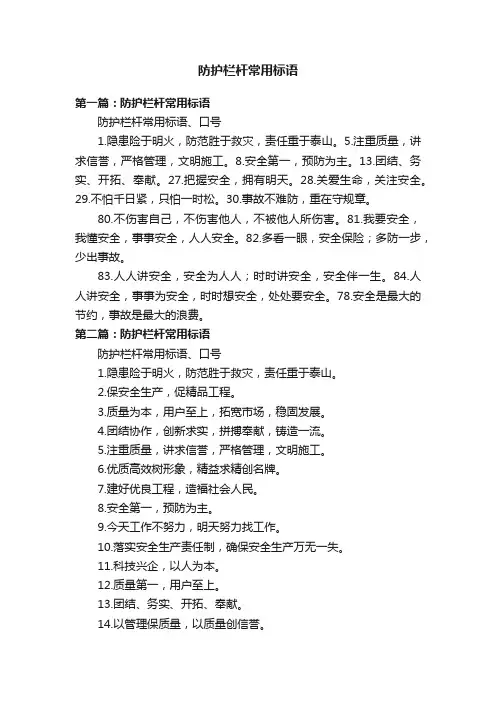 防护栏杆常用标语

第一篇：防护栏杆常用标语

防护栏杆常用标语、口号

1.隐患险于明火，防范胜于救灾，责任重于泰山。5.注重质量，讲求信誉，严格管理，文明施工。8.安全第一，预防为主。13.团结、务实、开拓、奉献。27.把握安全，拥有明天。28.关爱生命，关注安全。29.不怕千日紧，只怕一时松。30.事故不难防，重在守规章。

80.不伤害自己，不伤害他人，不被他人所伤害。81.我要安全，我懂安全，事事安全，人人安全。82.多看一眼，安全保险；多防一步，少出事故。

83.人人讲安全，安全为人人；时时讲安全，安全伴一生。84.人人讲安全，事事为安全，时时想安全，处处要安全。78.安全是最大的节约，事故是最大的浪费。

第二篇：防护栏杆常用标语

防护栏杆常用标语、口号

1.隐患险于明火，防范胜于救灾，责任重于泰山。

2.保安全生产，促精品工程。

3.质量为本，用户至上，拓宽市场，稳固发展。

4.团结协作，创新求实，拼搏奉献，铸造一流。

5.注重质量，讲求信誉，严格管理，文明施工。

6.优质高效树形象，精益求精创名牌。

7.建好优良工程，造福社会人民。

8.安全第一，预防为主。

9.今天工作不努力，明天努力找工作。

10.落实安全生产责任制，确保安全生产万无一失。

11.科技兴企，以人为本。

12.质量第一，用户至上。

13.团结、务实、开拓、奉献。

14.以管理保质量，以质量创信誉。